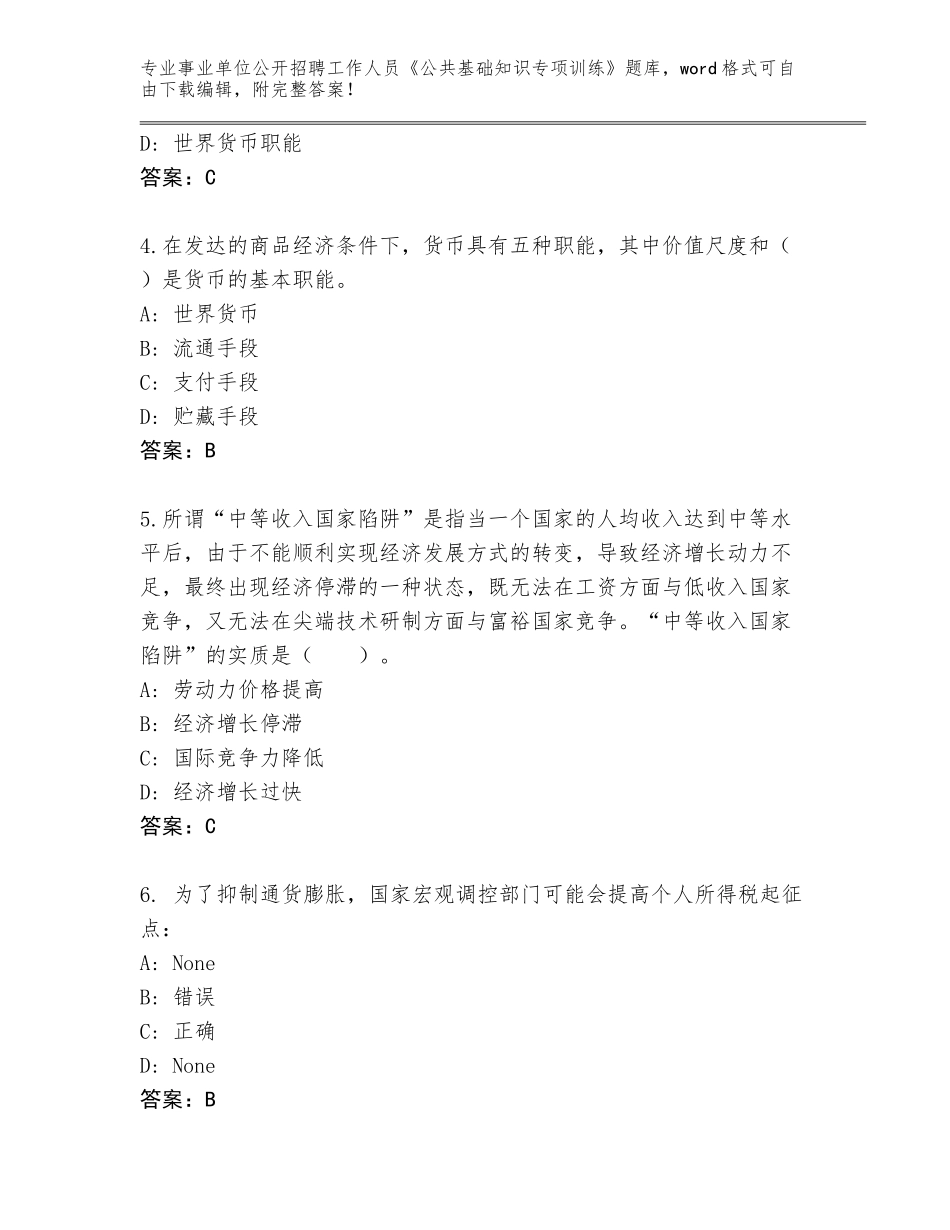 专业事业单位公开招聘工作人员《公共基础知识专项训练》题库，word格式可自由下载编辑，附完整答案！

D：世界货币职能
答案：C

4.在发达的商品经济条件下，货币具有五种职能，其中价值尺度和（　）是货币的基本职能。
A：世界货币
B：流通手段
C：支付手段
D：贮藏手段
答案：B

5.所谓“中等收入国家陷阱”是指当一个国家的人均收入达到中等水平后，由于不能顺利实现经济发展方式的转变，导致经济增长动力不足，最终出现经济停滞的一种状态，既无法在工资方面与低收入国家竞争，又无法在尖端技术研制方面与富裕国家竞争。“中等收入国家陷阱”的实质是（　　）。
A：劳动力价格提高
B：经济增长停滞
C：国际竞争力降低
D：经济增长过快
答案：C

6. 为了抑制通货膨胀，国家宏观调控部门可能会提高个人所得税起征点：
A：None
B：错误
C：正确
D：None
答案：B